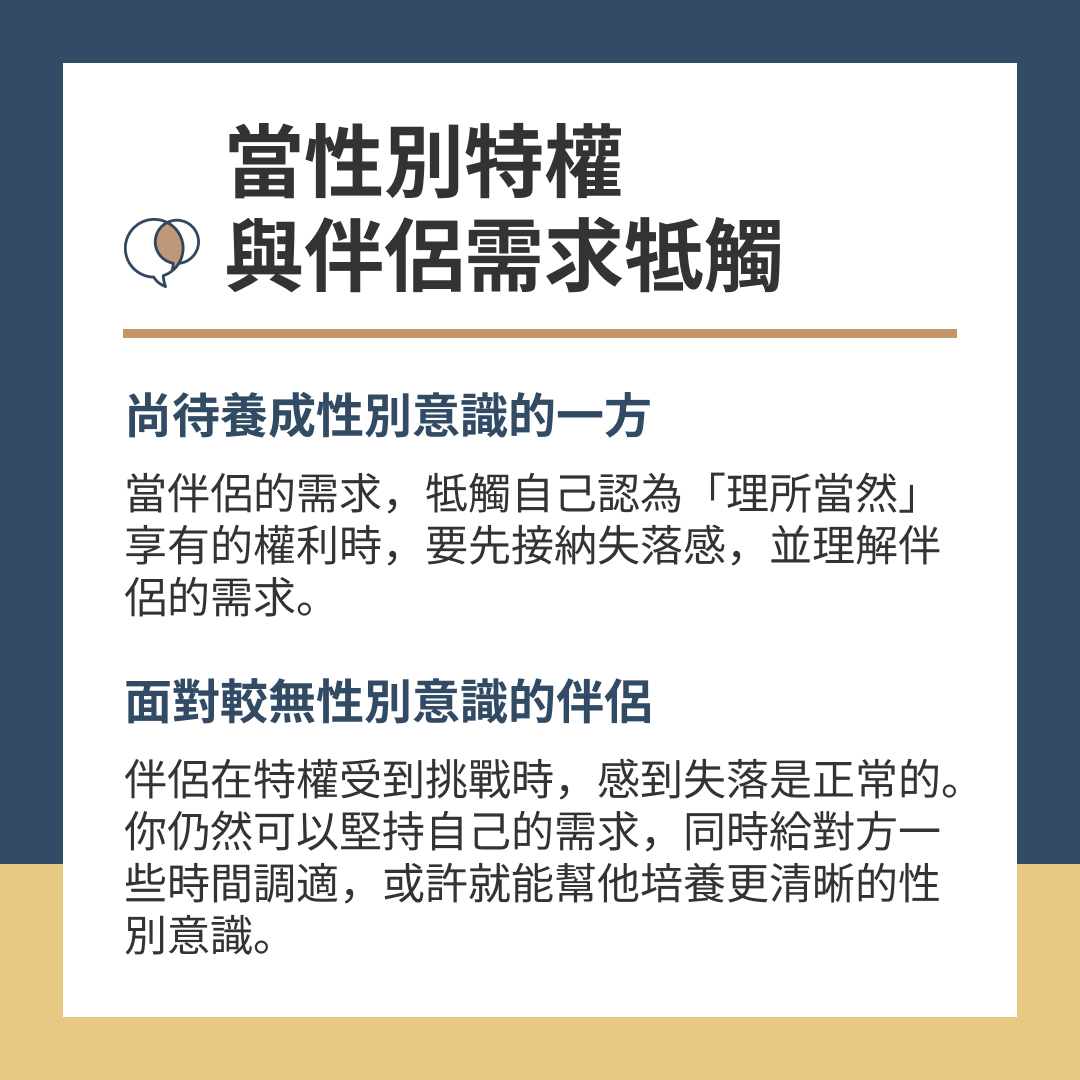 當性別特權
與伴侶需求牴觸

尚待養成性別意識的一方

當伴侶的需求，牴觸自己認為「理所當然」享有的權利時，要先接納失落感，並理解伴侶的需求。

面對較無性別意識的伴侶

伴侶在特權受到挑戰時，感到失落是正常的。你仍然可以堅持自己的需求，同時給對方一些時間調適，或許就能幫他培養更清晰的性別意識。